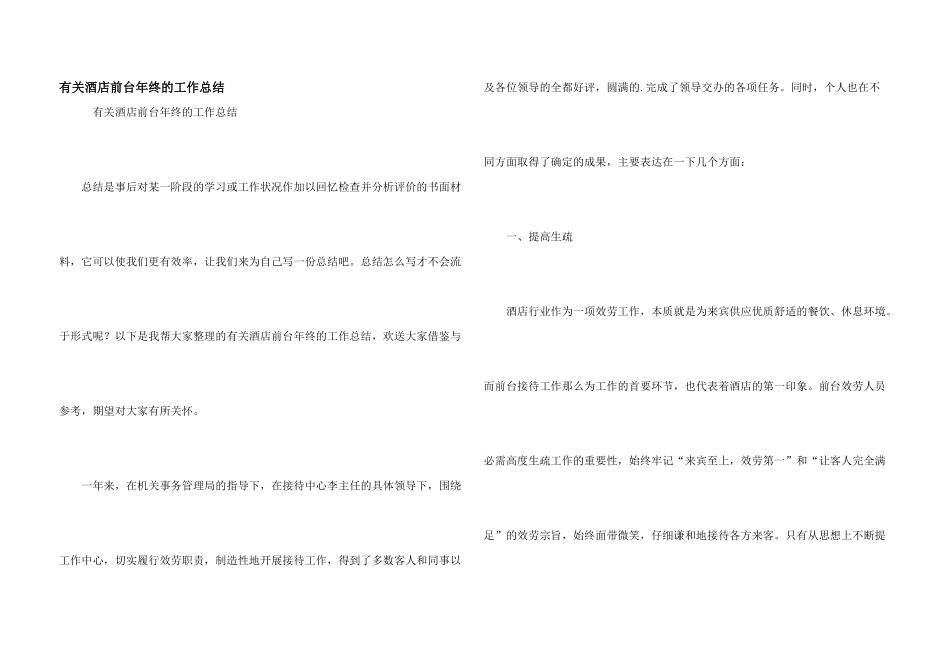 有关酒店前台年终的工作总结

有关酒店前台年终的工作总结

总结是事后对某一阶段的学习或工作状况作加以回忆检查并分析评价的书面材料，它可以使我们更有效率，让我们来为自己写一份总结吧。总结怎么写才不会流于形式呢？以下是我帮大家整理的有关酒店前台年终的工作总结，欢送大家借鉴与参考，期望对大家有所关怀。

一年来，在机关事务管理局的指导下，在接待中心李主任的具体领导下，围绕工作中心，切实履行效劳职责，制造性地开展接待工作，得到了多数客人和同事以及各位领导的全都好评，圆满的.完成了领导交办的各项任务。同时，个人也在不同方面取得了确定的成果，主要表达在一下几个方面：

一、提高生疏

酒店行业作为一项效劳工作，本质就是为来宾供应优质舒适的餐饮、休息环境。而前台接待工作那么为工作的首要环节，也代表着酒店的第一印象。前台效劳人员必需高度生疏工作的重要性，始终牢记“来宾至上，效劳第一”和“让客人完全满足”的效劳宗旨，始终面带微笑，仔细谦和地接待各方来客。只有从思想上不断提